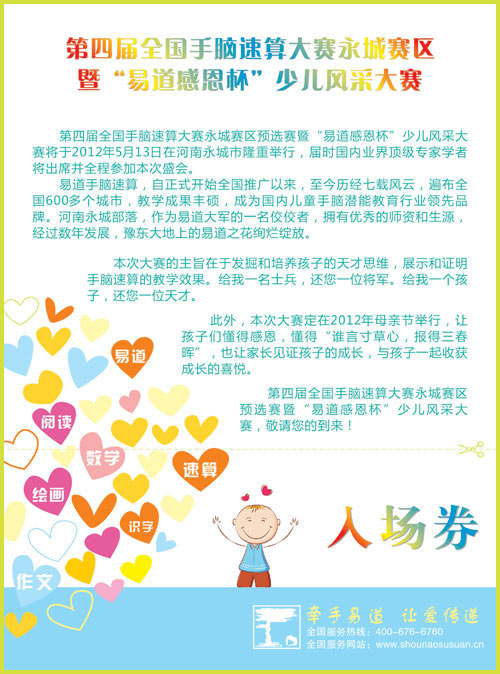 第四届全国手脑速算大赛永城赛区
暨“易道感恩杯”少儿风采大赛

第四届全国手脑速算大赛永城赛区预选赛暨“易道感恩杯”少儿风采大赛将于2012年5月13日在河南永城市隆重举行，届时国内业界顶级专家学者将出席并全程参加本次盛会。

易道手脑速算，自正式开始全国推广以来，至今历经七载风云，遍布全国600多个城市，教学成果丰硕，成为国内儿童手脑潜能教育行业领先品牌。河南永城部落，作为易道大军的一名佼佼者，拥有优秀的师资和生源，经过数年发展，豫东大地上的易道之花绚烂绽放。

本次大赛的主旨在于发掘和培养孩子的天才思维，展示和证明手脑速算的教学效果。给我一名士兵，还您一位将军。给我一个孩子，还您一位天才。

此外，本次大赛定在2012年母亲节举行，让孩子们懂得感恩，懂得“谁言寸草心，报得三春晖”，也让家长见证孩子的成长，与孩子一起收获成长的喜悦。

第四届全国手脑速算大赛永城赛区预选赛暨“易道感恩杯”少儿风采大赛，敬请您的到来！

易道
阅读
数学
速算
绘画
识字
作文

入场券

牵手易道 让爱传递
全国服务热线：400-676-6760
全国服务网站：www.shounaosusuan.cn